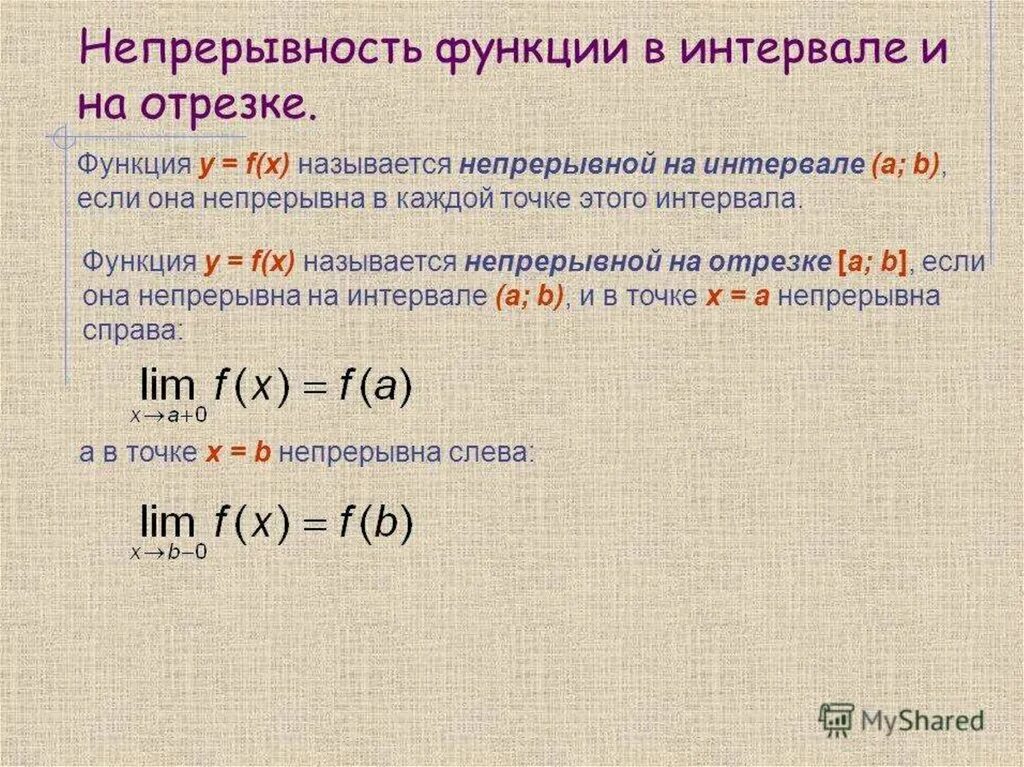 Непрерывность функции в интервале и на отрезке.

Функция y = f(x) называется непрерывной на интервале (a; b), если она непрерывна в каждой точке этого интервала.

Функция y = f(x) называется непрерывной на отрезке [a; b], если она непрерывна на интервале (a; b), и в точке x = a непрерывна справа:

$\lim_{x \to a+0} f(x) = f(a)$

а в точке x = b непрерывна слева:

$\lim_{x \to b-0} f(x) = f(b)$

MyShared